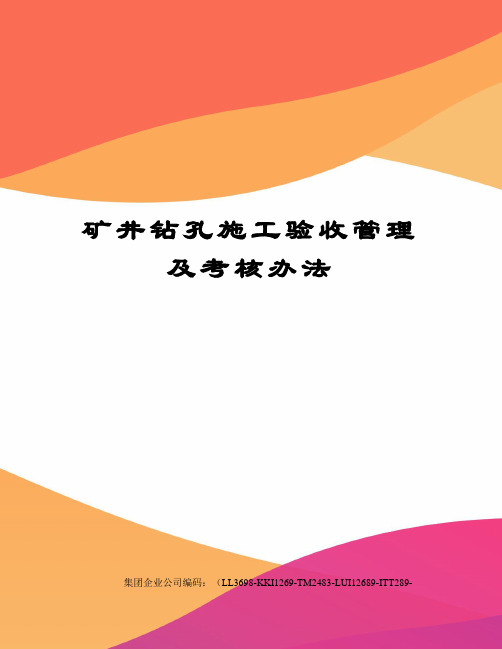 矿井钻孔施工验收管理及考核办法

集团企业公司编码：（LL3698-KKI1269-TM2483-LUI12689-ITT289-